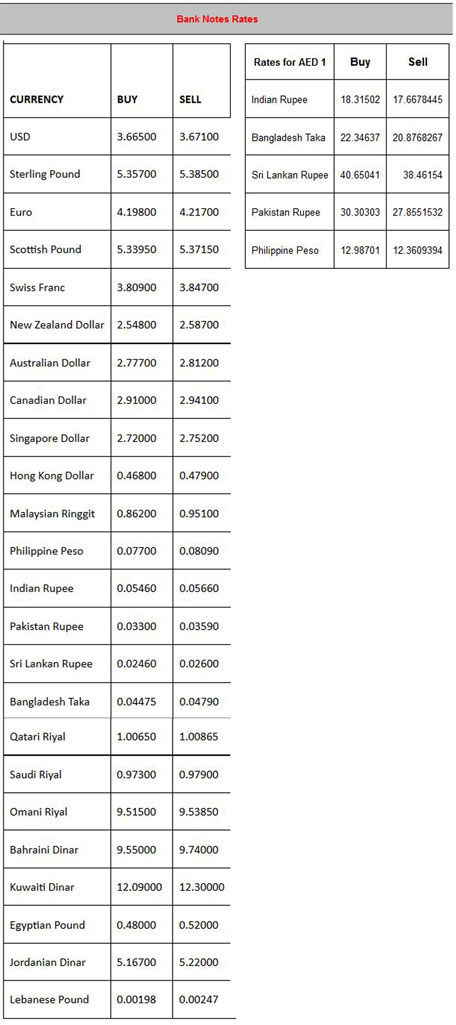 Bank Notes Rates

| CURRENCY | BUY | SELL |
|---|---|---|
| USD | 3.66500 | 3.67100 |
| Sterling Pound | 5.35700 | 5.38500 |
| Euro | 4.19800 | 4.21700 |
| Scottish Pound | 5.33950 | 5.37150 |
| Swiss Franc | 3.80900 | 3.84700 |
| New Zealand Dollar | 2.54800 | 2.58700 |
| Australian Dollar | 2.77700 | 2.81200 |
| Canadian Dollar | 2.91000 | 2.94100 |
| Singapore Dollar | 2.72000 | 2.75200 |
| Hong Kong Dollar | 0.46800 | 0.47900 |
| Malaysian Ringgit | 0.86200 | 0.95100 |
| Philippine Peso | 0.07700 | 0.08090 |
| Indian Rupee | 0.05460 | 0.05660 |
| Pakistan Rupee | 0.03300 | 0.03590 |
| Sri Lankan Rupee | 0.02460 | 0.02600 |
| Bangladesh Taka | 0.04475 | 0.04790 |
| Qatari Riyal | 1.00650 | 1.00865 |
| Saudi Riyal | 0.97300 | 0.97900 |
| Omani Riyal | 9.51500 | 9.53850 |
| Bahraini Dinar | 9.55000 | 9.74000 |
| Kuwaiti Dinar | 12.09000 | 12.30000 |
| Egyptian Pound | 0.48000 | 0.52000 |
| Jordanian Dinar | 5.16700 | 5.22000 |
| Lebanese Pound | 0.00198 | 0.00247 |

| Rates for AED 1 | Buy | Sell |
|---|---|---|
| Indian Rupee | 18.31502 | 17.6678445 |
| Bangladesh Taka | 22.34637 | 20.8768267 |
| Sri Lankan Rupee | 40.65041 | 38.46154 |
| Pakistan Rupee | 30.30303 | 27.8551532 |
| Philippine Peso | 12.98701 | 12.3609394 |